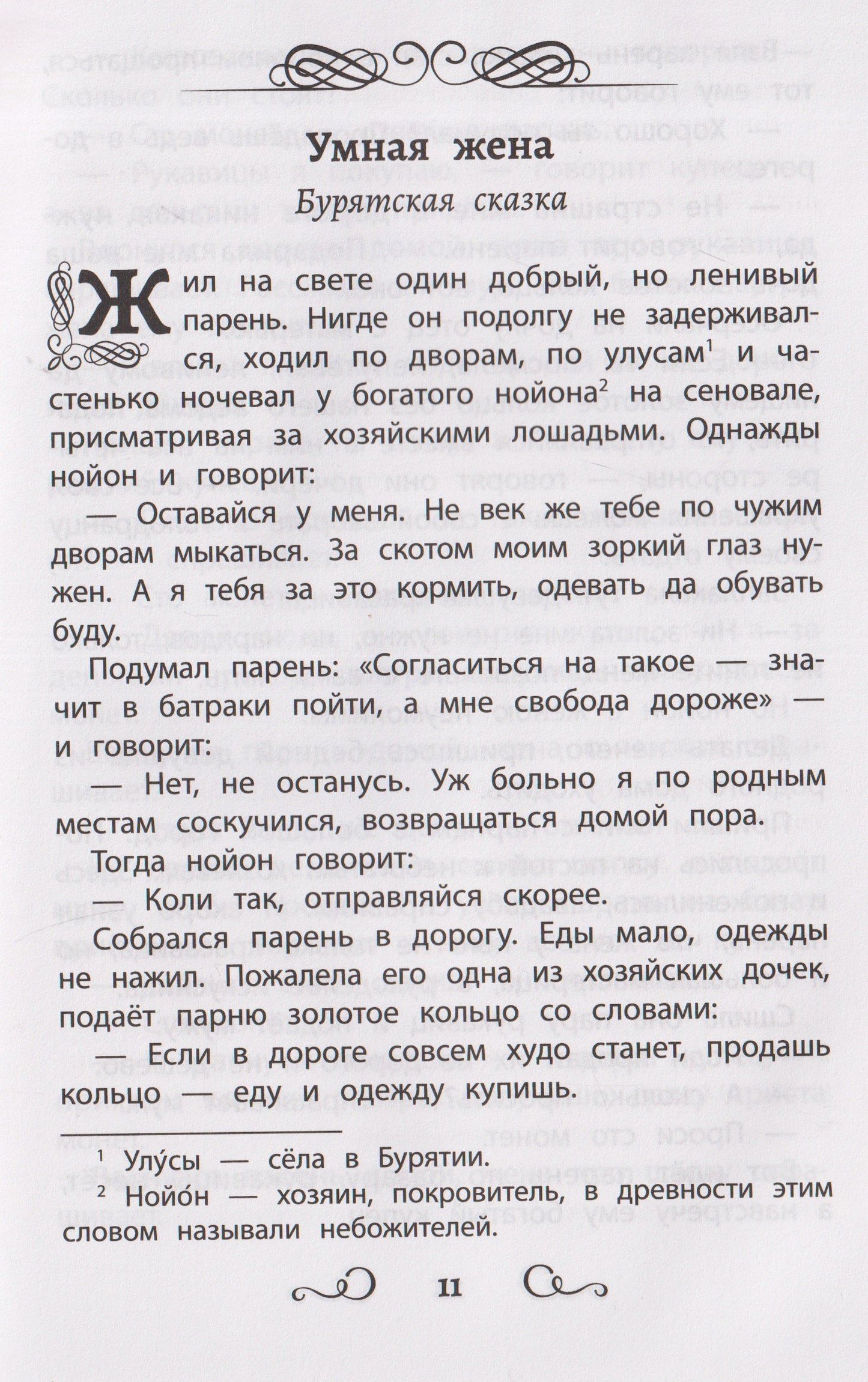 Умная жена

Бурятская сказка

Жил на свете один добрый, но ленивый парень. Нигде он подолгу не задерживался, ходил по дворам, по улусам$^1$ и частенько ночевал у богатого нойона$^2$ на сеновале, присматривая за хозяйскими лошадьми. Однажды нойон и говорит:

— Оставайся у меня. Не век же тебе по чужим дворам мыкаться. За скотом моим зоркий глаз нужен. А я тебя за это кормить, одевать да обувать буду.

Подумал парень: «Согласиться на такое — значит в батраки пойти, а мне свобода дороже» — и говорит:

— Нет, не останусь. Уж больно я по родным местам соскучился, возвращаться домой пора.

Тогда нойон говорит:

— Коли так, отправляйся скорее.

Собрался парень в дорогу. Еды мало, одежды не нажил. Пожалела его одна из хозяйских дочек, подаёт парню золотое кольцо со словами:

— Если в дороге совсем худо станет, продашь кольцо — еду и одежду купишь.

$^1$ Улу́сы — сёла в Бурятии.

$^2$ Нойо́н — хозяин, покровитель, в древности этим словом называли небожителей.

11